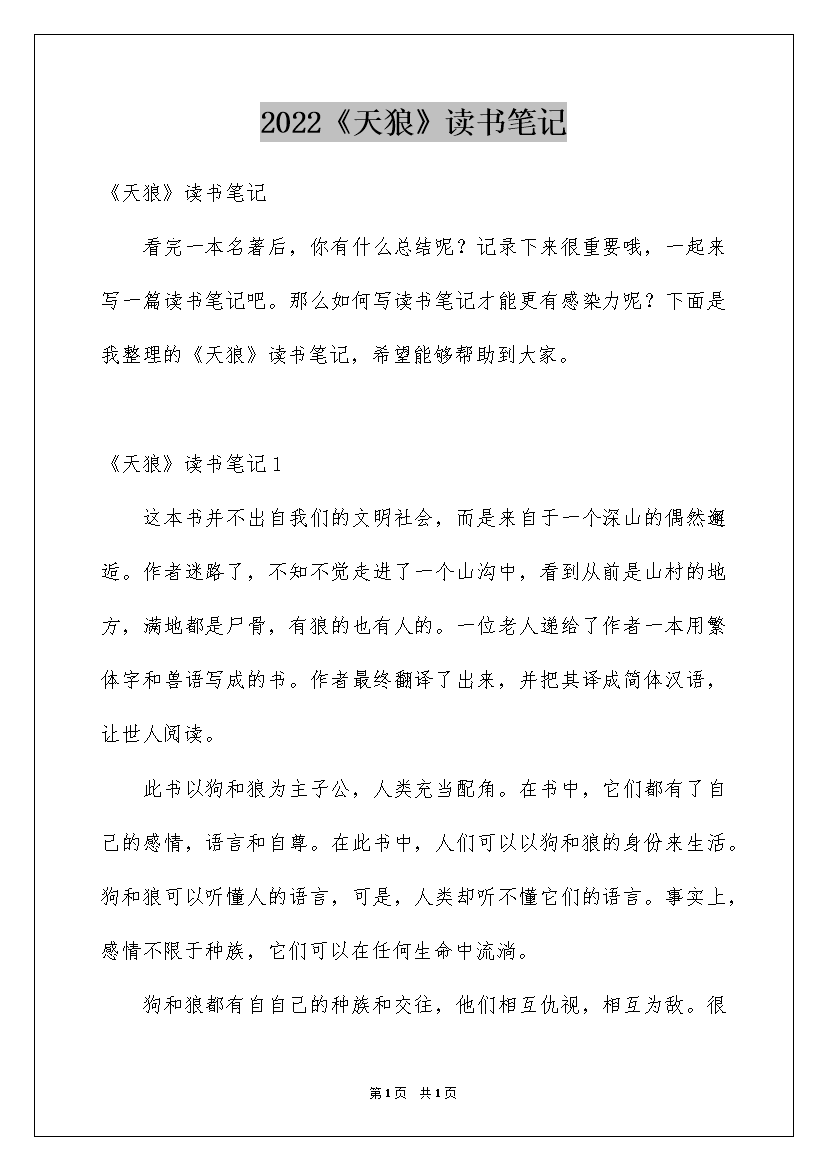 2022《天狼》读书笔记

《天狼》读书笔记

看完一本名著后，你有什么总结呢？记录下来很重要哦，一起来写一篇读书笔记吧。那么如何写读书笔记才能更有感染力呢？下面是我整理的《天狼》读书笔记，希望能够帮助到大家。

《天狼》读书笔记1

这本书并不出自我们的文明社会，而是来自于一个深山的偶然邂逅。作者迷路了，不知不觉走进了一个山沟中，看到从前是山村的地方，满地都是尸骨，有狼的也有人的。一位老人递给了作者一本用繁体字和兽语写成的书。作者最终翻译了出来，并把其译成简体汉语，让世人阅读。

此书以狗和狼为主子公，人类充当配角。在书中，它们都有了自己的感情，语言和自尊。在此书中，人们可以以狗和狼的身份来生活。狗和狼可以听懂人的语言，可是，人类却听不懂它们的语言。事实上，感情不限于种族，它们可以在任何生命中流淌。

狗和狼都有自自己的种族和交往，他们相互仇视，相互为敌。很

第1页 共1页